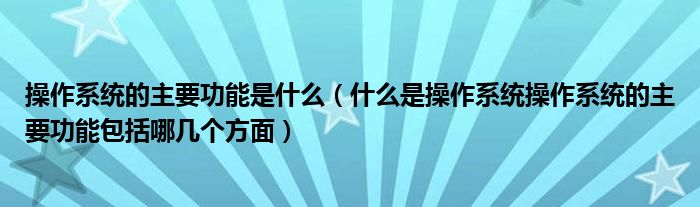 操作系统的主要功能是什么（什么是操作系统操作系统的主要功能包括哪几个方面）